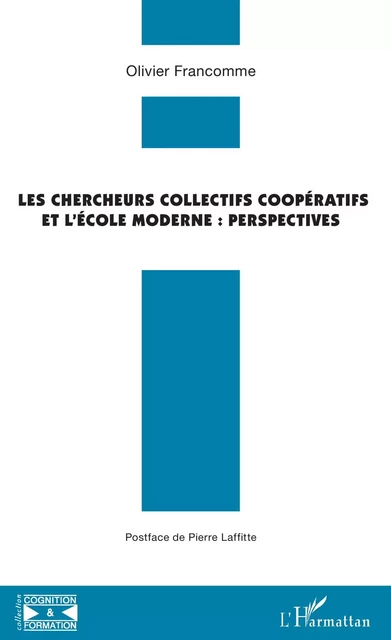 Olivier Francomme

LES CHERCHEURS COLLECTIFS COOPÉRATIFS ET L'ÉCOLE MODERNE : PERSPECTIVES

Postface de Pierre Laffitte

collection
COGNITION
&
FORMATION

L'Harmattan